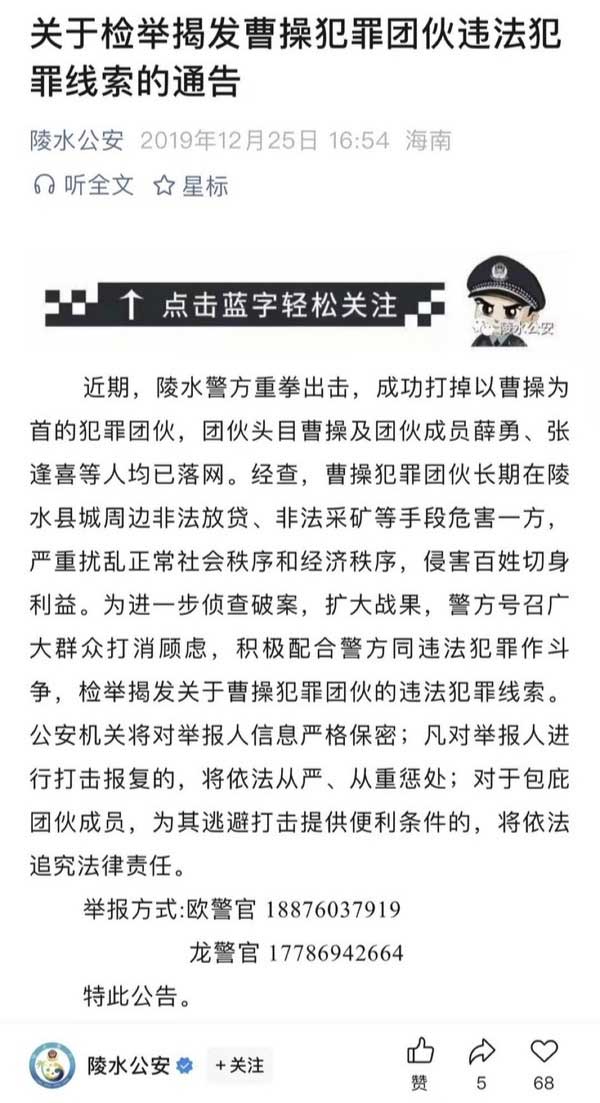 关于检举揭发曹操犯罪团伙违法犯罪线索的通告

陵水公安 2019年12月25日 16:54 海南

听全文 星标

↑ 点击蓝字轻松关注

陵水公安

近期，陵水警方重拳出击，成功打掉以曹操为首的犯罪团伙，团伙头目曹操及团伙成员薛勇、张逢喜等人均已落网。经查，曹操犯罪团伙长期在陵水县城周边非法放贷、非法采矿等手段危害一方，严重扰乱正常社会秩序和经济秩序，侵害百姓切身利益。为进一步侦查破案，扩大战果，警方号召广大群众打消顾虑，积极配合警方同违法犯罪作斗争，检举揭发关于曹操犯罪团伙的违法犯罪线索。公安机关将对举报人信息严格保密；凡对举报人进行打击报复的，将依法从严、从重惩处；对于包庇团伙成员，为其逃避打击提供便利条件的，将依法追究法律责任。

举报方式:欧警官 18876037919

龙警官 17786942664

特此公告。

陵水公安 +关注 赞 5 68